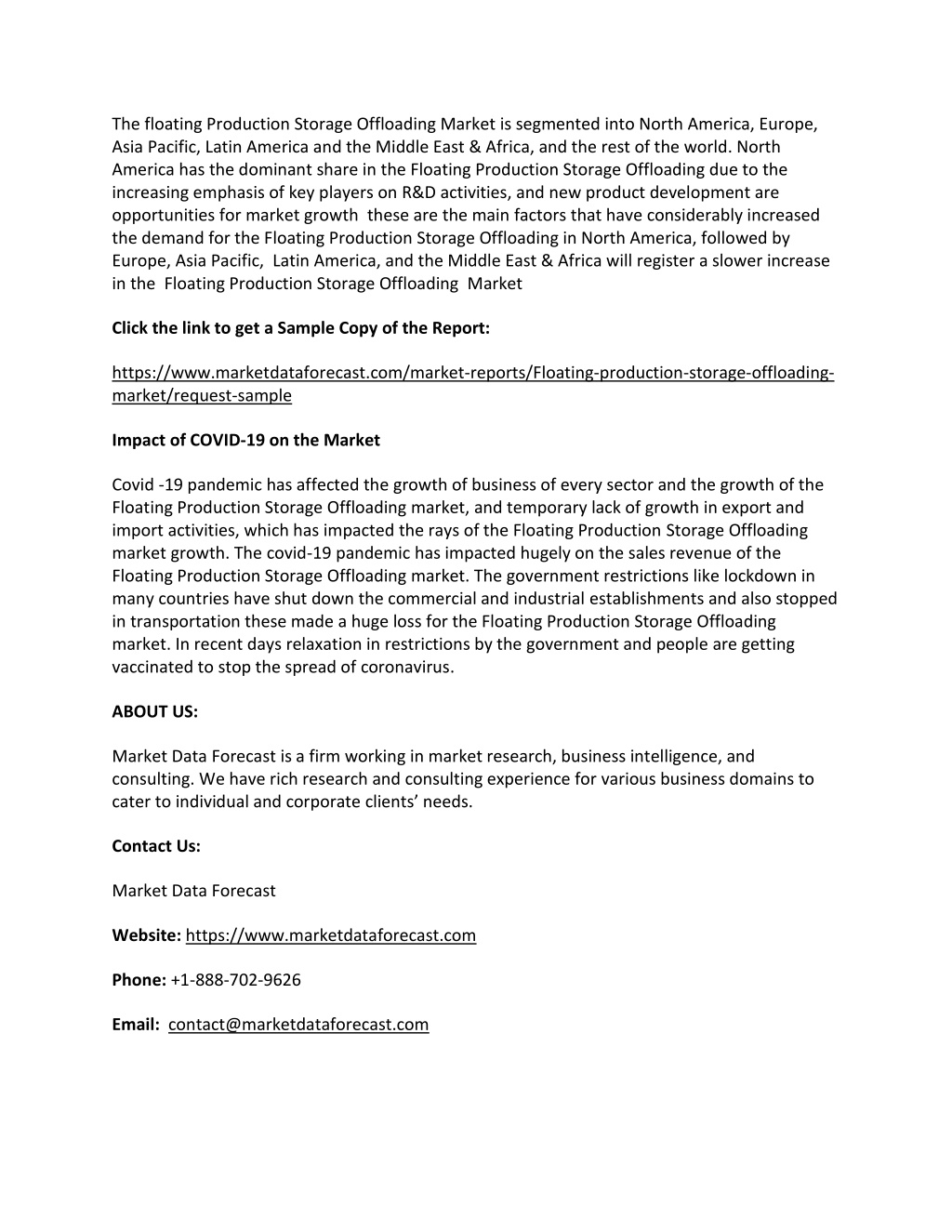 The floating Production Storage Offloading Market is segmented into North America, Europe, Asia Pacific, Latin America and the Middle East & Africa, and the rest of the world. North America has the dominant share in the Floating Production Storage Offloading due to the increasing emphasis of key players on R&D activities, and new product development are opportunities for market growth these are the main factors that have considerably increased the demand for the Floating Production Storage Offloading in North America, followed by Europe, Asia Pacific, Latin America, and the Middle East & Africa will register a slower increase in the Floating Production Storage Offloading Market

Click the link to get a Sample Copy of the Report:

https://www.marketdataforecast.com/market-reports/Floating-production-storage-offloading-market/request-sample

Impact of COVID-19 on the Market

Covid -19 pandemic has affected the growth of business of every sector and the growth of the Floating Production Storage Offloading market, and temporary lack of growth in export and import activities, which has impacted the rays of the Floating Production Storage Offloading market growth. The covid-19 pandemic has impacted hugely on the sales revenue of the Floating Production Storage Offloading market. The government restrictions like lockdown in many countries have shut down the commercial and industrial establishments and also stopped in transportation these made a huge loss for the Floating Production Storage Offloading market. In recent days relaxation in restrictions by the government and people are getting vaccinated to stop the spread of coronavirus.

ABOUT US:

Market Data Forecast is a firm working in market research, business intelligence, and consulting. We have rich research and consulting experience for various business domains to cater to individual and corporate clients’ needs.

Contact Us:

Market Data Forecast

Website: https://www.marketdataforecast.com

Phone: +1-888-702-9626

Email: contact@marketdataforecast.com